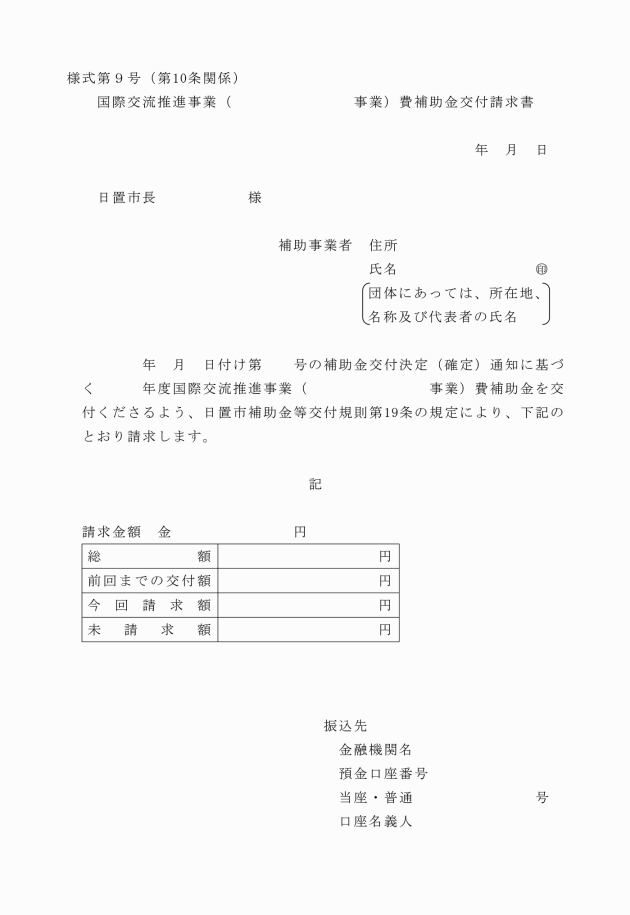 様式第９号（第10条関係）

国際交流推進事業（　　　　　　　　　事業）費補助金交付請求書

年　月　日

日置市長　　　　　　様

補助事業者　住所

氏名　　　　　　　　㊞

団体にあっては、所在地、名称及び代表者の氏名

年　月　日付け第　　号の補助金交付決定（確定）通知に基づく　　年度国際交流推進事業（　　　　　　　事業）費補助金を交付くださるよう、日置市補助金等交付規則第19条の規定により、下記のとおり請求します。

記

請求金額　金　　　　　　　円

| 総　　　額 | 円 |
|---|---|
| 前回までの交付額 | 円 |
| 今　回　請　求　額 | 円 |
| 未　請　求　額 | 円 |

振込先

金融機関名

預金口座番号

当座・普通　　　　　　　号

口座名義人